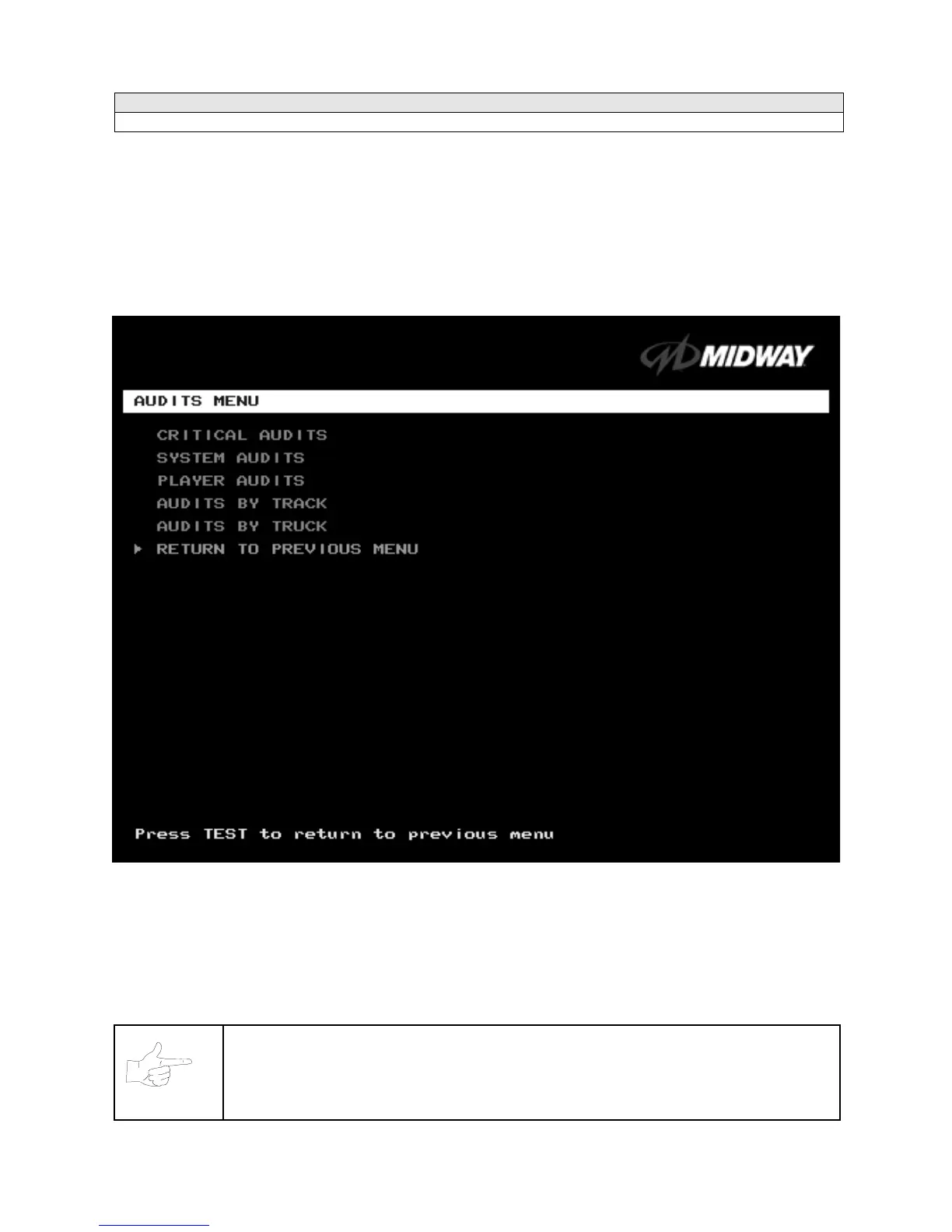 MIDWAY

AUDITS MENU

CRITICAL AUDITS
SYSTEM AUDITS
PLAYER AUDITS
AUDITS BY TRACK
AUDITS BY TRUCK
▶ RETURN TO PREVIOUS MENU

Press TEST to return to previous menu